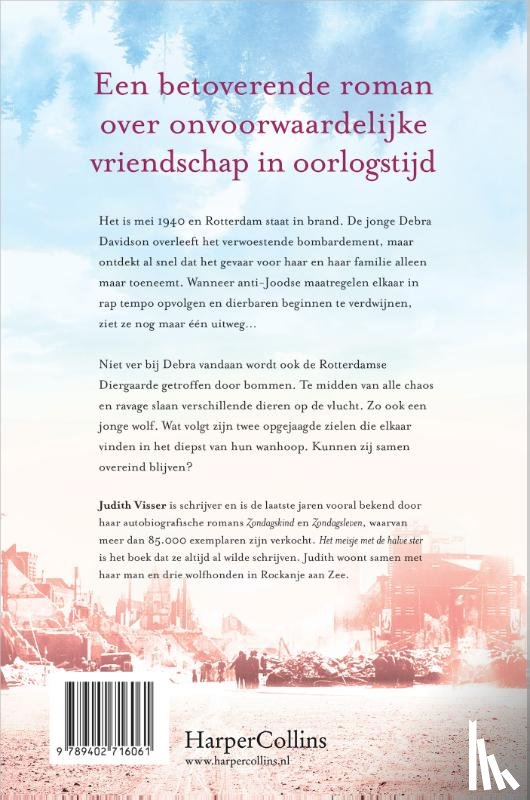 Een betoverende roman over onvoorwaardelijke vriendschap in oorlogstijd

Het is mei 1940 en Rotterdam staat in brand. De jonge Debra Davidson overleeft het verwoestende bombardement, maar ontdekt al snel dat het gevaar voor haar en haar familie alleen maar toeneemt. Wanneer anti-Joodse maatregelen elkaar in rap tempo opvolgen en dierbaren beginnen te verdwijnen, ziet ze nog maar één uitweg…

Niet ver bij Debra vandaan wordt ook de Rotterdamse Diergaarde getroffen door bommen. Te midden van alle chaos en ravage slaan verschillende dieren op de vlucht. Zo ook een jonge wolf. Wat volgt zijn twee opgejaagde zielen die elkaar vinden in het diepst van hun wanhoop. Kunnen zij samen overeind blijven?

Judith Visser is schrijver en is de laatste jaren vooral bekend door haar autobiografische romans Zondagskind en Zondagsleven, waarvan meer dan 85.000 exemplaren zijn verkocht. Het meisje met de halve ster is het boek dat ze altijd al wilde schrijven. Judith woont samen met haar man en drie wolfhonden in Rockanje aan Zee.

9 789402 716061

HarperCollins
www.harpercollins.nl